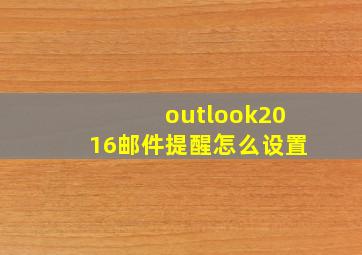 outlook2016邮件提醒怎么设置